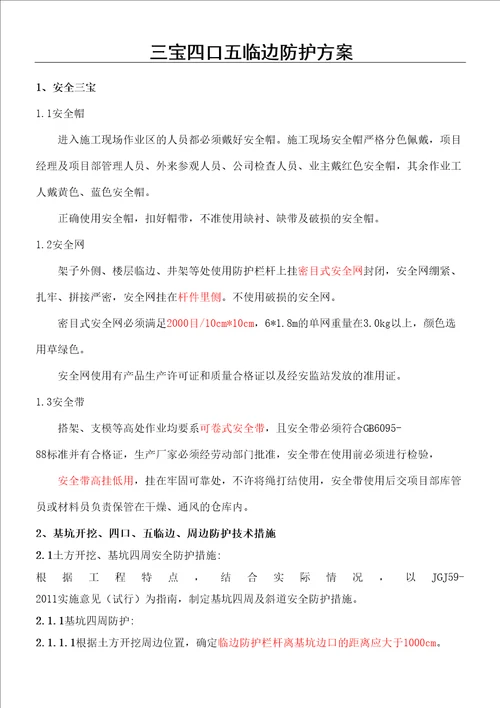 三宝四口五临边防护方案

1、安全三宝

1.1安全帽

进入施工现场作业区的人员都必须戴好安全帽。施工现场安全帽严格分色佩戴，项目经理及项目部管理人员、外来参观人员、公司检查人员、业主戴红色安全帽，其余作业工人戴黄色、蓝色安全帽。

正确使用安全帽，扣好帽带，不准使用缺衬、缺带及破损的安全帽。

1.2安全网

架子外侧、楼层临边、井架等处使用防护栏杆上挂密目式安全网封闭，安全网绷紧、扎牢、拼接严密，安全网挂在杆件里侧。不使用破损的安全网。

密目式安全网必须满足2000目/10cm*10cm，6*1.8m的单网重量在3.0kg以上，颜色选用草绿色。

安全网使用有产品生产许可证和质量合格证以及经安监站发放的准用证。

1.3安全带

搭架、支模等高处作业均要系可卷式安全带，且安全带必须符合GB6095-88标准并有合格证，生产厂家必须经劳动部门批准，安全带在使用前必须进行检验，

安全带高挂低用，挂在牢固可靠处，不许将绳打结使用，安全带使用后交项目部库管员或材料员负责保管在干燥、通风的仓库内。

2、基坑开挖、四口、五临边、周边防护技术措施

2.1土方开挖、基坑四周安全防护措施：

根据工程特点，结合实际情况，以JGJ59-2011实施意见（试行）为指南，制定基坑四周及斜道安全防护措施。

2.1.1基坑四周防护：

2.1.1.1根据土方开挖周边位置，确定临边防护栏杆离基坑边口的距离应大于1000cm。